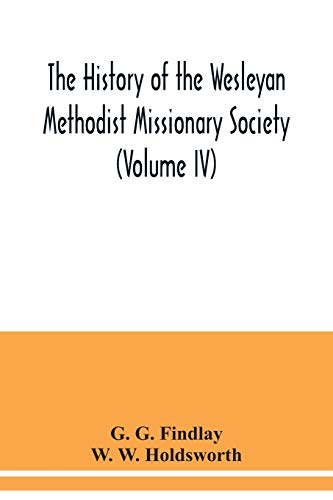 The History of the Wesleyan Methodist Missionary Society (Volume IV)

G. G. Findlay
W. W. Holdsworth